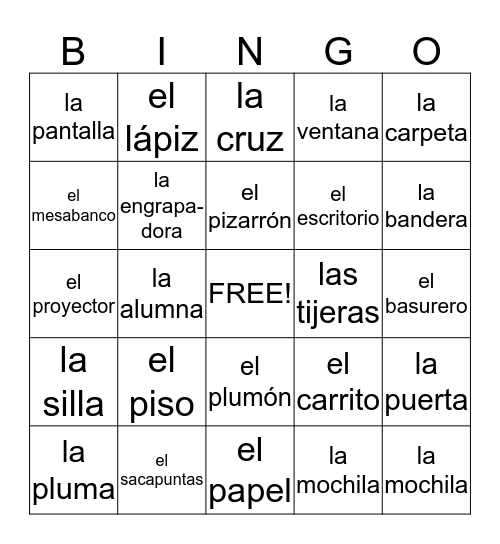 | B | I | N | G | O |
|---|---|---|---|---|
| la pantalla | el lápiz | la cruz | la ventana | la carpeta |
| el mesabanco | la engrapadora | el pizarrón | el escritorio | la bandera |
| el proyector | la alumna | FREE! | las tijeras | el basurero |
| la silla | el piso | el plumón | el carrito | la puerta |
| la pluma | el sacapuntas | el papel | la mochila | la mochila |